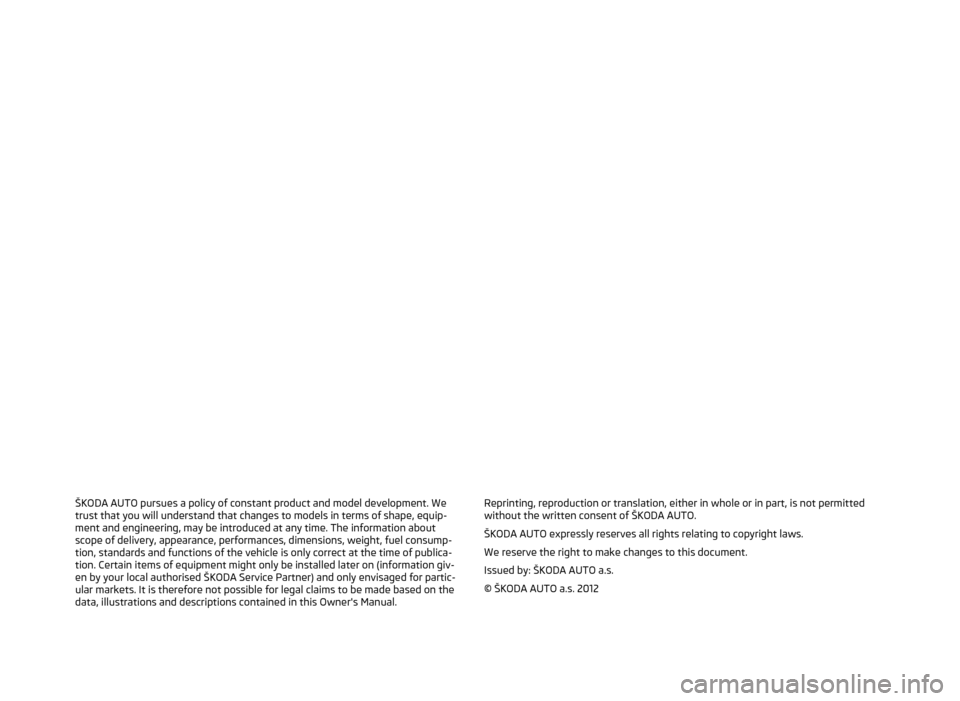 ŠKODA AUTO pursues a policy of constant product and model development. We trust that you will understand that changes to models in terms of shape, equipment and engineering, may be introduced at any time. The information about scope of delivery, appearance, performances, dimensions, weight, fuel consumption, standards and functions of the vehicle is only correct at the time of publication. Certain items of equipment might only be installed later on (information given by your local authorised ŠKODA Service Partner) and only envisaged for particular markets. It is therefore not possible for legal claims to be made based on the data, illustrations and descriptions contained in this Owner's Manual.

Reprinting, reproduction or translation, either in whole or in part, is not permitted without the written consent of ŠKODA AUTO.

ŠKODA AUTO expressly reserves all rights relating to copyright laws.

We reserve the right to make changes to this document.

Issued by: ŠKODA AUTO a.s.

© ŠKODA AUTO a.s. 2012

carmanualsonline.info